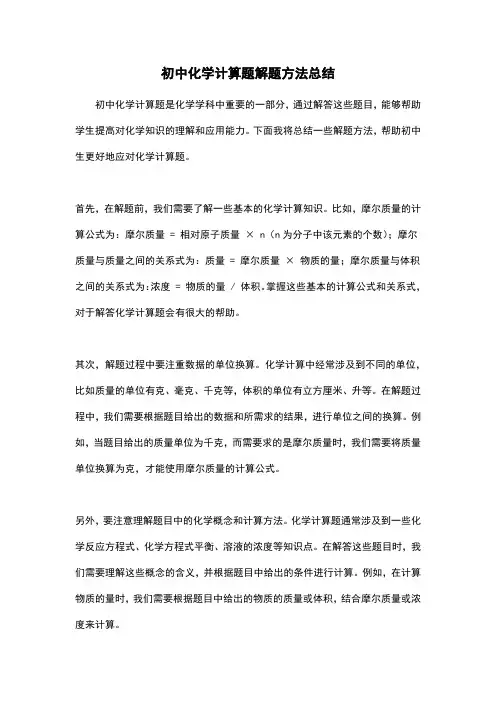 初中化学计算题解题方法总结

初中化学计算题是化学学科中重要的一部分，通过解答这些题目，能够帮助学生提高对化学知识的理解和应用能力。下面我将总结一些解题方法，帮助初中生更好地应对化学计算题。

首先，在解题前，我们需要了解一些基本的化学计算知识。比如，摩尔质量的计算公式为：摩尔质量 = 相对原子质量 × n（n为分子中该元素的个数）；摩尔质量与质量之间的关系式为：质量 = 摩尔质量 × 物质的量；摩尔质量与体积之间的关系式为：浓度 = 物质的量 / 体积。掌握这些基本的计算公式和关系式，对于解答化学计算题会有很大的帮助。

其次，解题过程中要注重数据的单位换算。化学计算中经常涉及到不同的单位，比如质量的单位有克、毫克、千克等，体积的单位有立方厘米、升等。在解题过程中，我们需要根据题目给出的数据和所需求的结果，进行单位之间的换算。例如，当题目给出的质量单位为千克，而需要求的是摩尔质量时，我们需要将质量单位换算为克，才能使用摩尔质量的计算公式。

另外，要注意理解题目中的化学概念和计算方法。化学计算题通常涉及到一些化学反应方程式、化学方程式平衡、溶液的浓度等知识点。在解答这些题目时，我们需要理解这些概念的含义，并根据题目中给出的条件进行计算。例如，在计算物质的量时，我们需要根据题目中给出的物质的质量或体积，结合摩尔质量或浓度来计算。